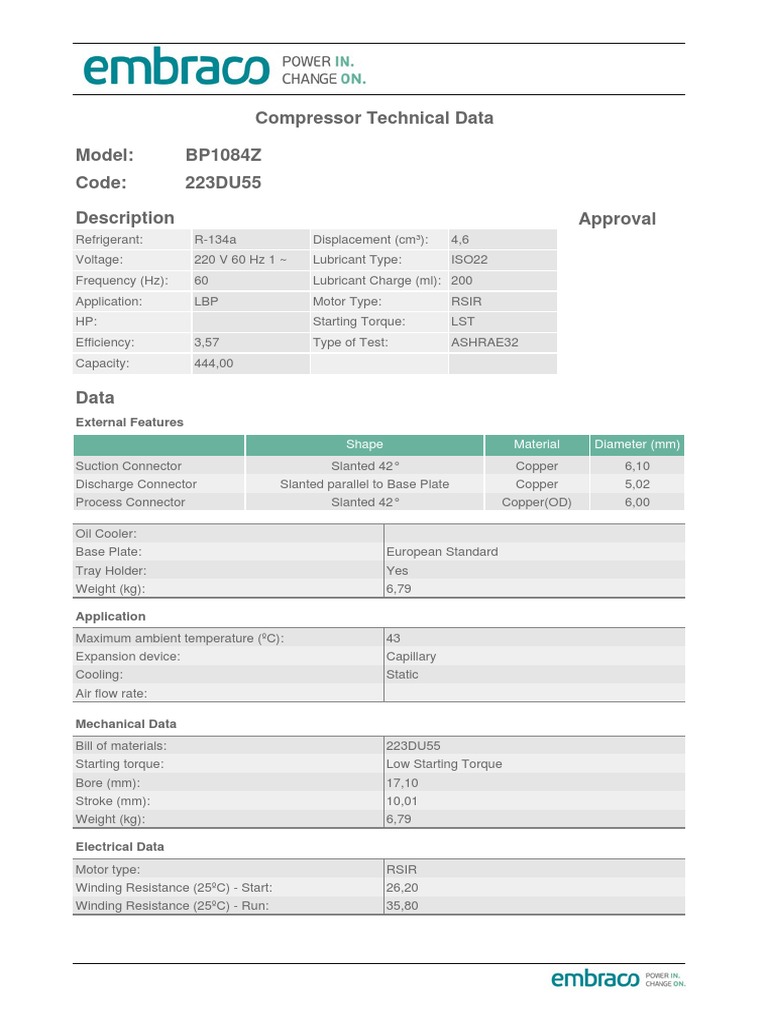 embraco POWER IN. CHANGE ON.

Compressor Technical Data

Model: BP1084Z
Code: 223DU55

Description

Approval

| Refrigerant: | R-134a | Displacement (cm³): | 4,6 |
|---|---|---|---|
| Voltage: | 220 V 60 Hz 1 ~ | Lubricant Type: | ISO22 |
| Frequency (Hz): | 60 | Lubricant Charge (ml): | 200 |
| Application: | LBP | Motor Type: | RSIR |
| HP: | | Starting Torque: | LST |
| Efficiency: | 3,57 | Type of Test: | ASHRAE32 |
| Capacity: | 444,00 | | |

Data

External Features

| | Shape | Material | Diameter (mm) |
|---|---|---|---|
| Suction Connector | Slanted 42° | Copper | 6,10 |
| Discharge Connector | Slanted parallel to Base Plate | Copper | 5,02 |
| Process Connector | Slanted 42° | Copper(OD) | 6,00 |

| Oil Cooler: | |
|---|---|
| Base Plate: | European Standard |
| Tray Holder: | Yes |
| Weight (kg): | 6,79 |

Application

| Maximum ambient temperature (ºC): | 43 |
|---|---|
| Expansion device: | Capillary |
| Cooling: | Static |
| Air flow rate: | |

Mechanical Data

| Bill of materials: | 223DU55 |
|---|---|
| Starting torque: | Low Starting Torque |
| Bore (mm): | 17,10 |
| Stroke (mm): | 10,01 |
| Weight (kg): | 6,79 |

Electrical Data

| Motor type: | RSIR |
|---|---|
| Winding Resistance (25ºC) - Start: | 26,20 |
| Winding Resistance (25ºC) - Run: | 35,80 |

embraco POWER IN. CHANGE ON.